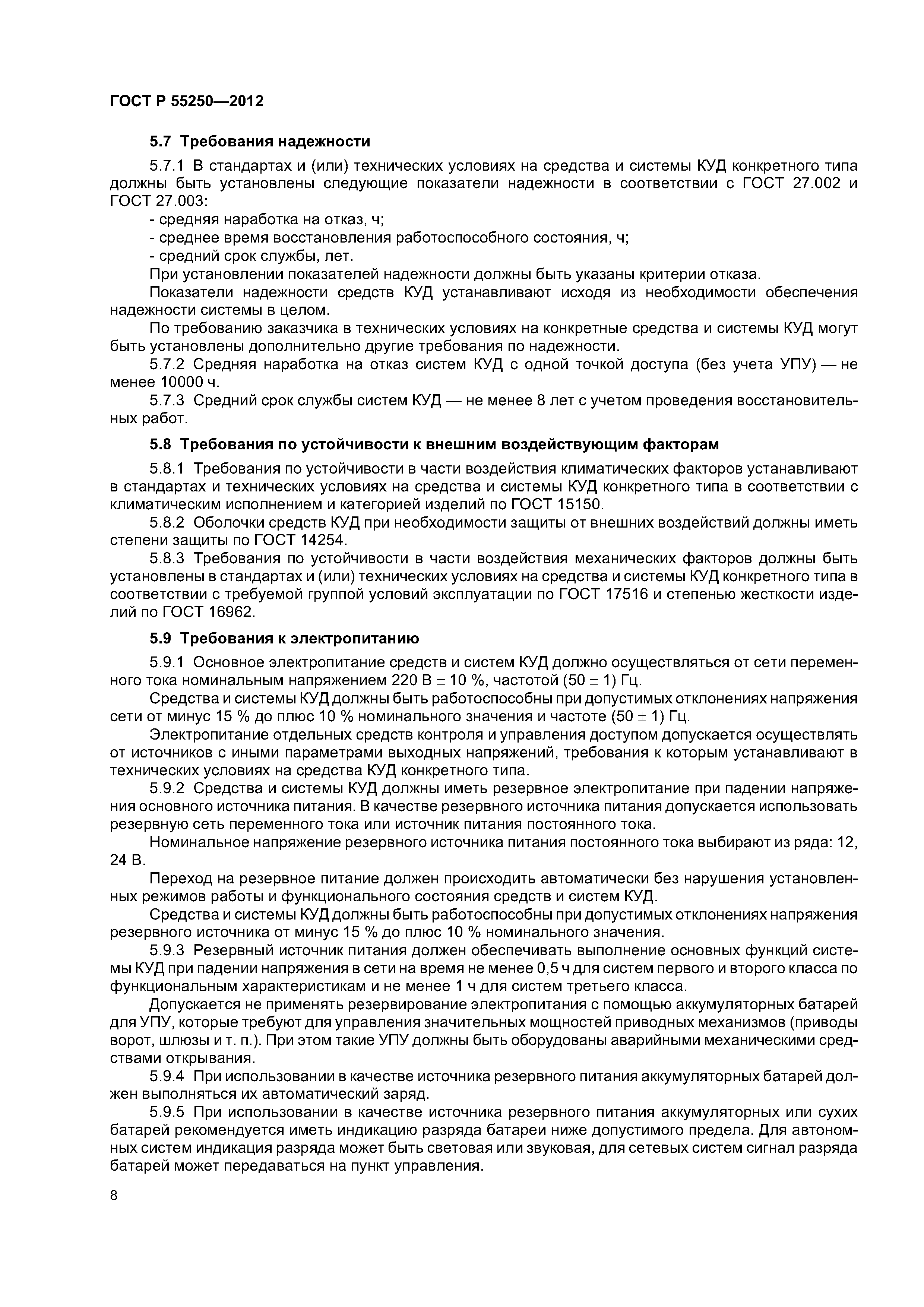 ГОСТ Р 55250—2012

5.7 Требования надежности

5.7.1 В стандартах и (или) технических условиях на средства и системы КУД конкретного типа должны быть установлены следующие показатели надежности в соответствии с ГОСТ 27.002 и ГОСТ 27.003:

- средняя наработка на отказ, ч;
- среднее время восстановления работоспособного состояния, ч;
- средний срок службы, лет.

При установлении показателей надежности должны быть указаны критерии отказа.

Показатели надежности средств КУД устанавливают исходя из необходимости обеспечения надежности системы в целом.

По требованию заказчика в технических условиях на конкретные средства и системы КУД могут быть установлены дополнительно другие требования по надежности.

5.7.2 Средняя наработка на отказ систем КУД с одной точкой доступа (без учета УПУ) — не менее 10000 ч.

5.7.3 Средний срок службы систем КУД — не менее 8 лет с учетом проведения восстановительных работ.

5.8 Требования по устойчивости к внешним воздействующим факторам

5.8.1 Требования по устойчивости в части воздействия климатических факторов устанавливают в стандартах и технических условиях на средства и системы КУД конкретного типа в соответствии с климатическим исполнением и категорией изделий по ГОСТ 15150.

5.8.2 Оболочки средств КУД при необходимости защиты от внешних воздействий должны иметь степени защиты по ГОСТ 14254.

5.8.3 Требования по устойчивости в части воздействия механических факторов должны быть установлены в стандартах и (или) технических условиях на средства и системы КУД конкретного типа в соответствии с требуемой группой условий эксплуатации по ГОСТ 17516 и степенью жесткости изделий по ГОСТ 16962.

5.9 Требования к электропитанию

5.9.1 Основное электропитание средств и систем КУД должно осуществляться от сети переменного тока номинальным напряжением 220 В $\pm$ 10 %, частотой (50 $\pm$ 1) Гц.

Средства и системы КУД должны быть работоспособны при допустимых отклонениях напряжения сети от минус 15 % до плюс 10 % номинального значения и частоте (50 $\pm$ 1) Гц.

Электропитание отдельных средств контроля и управления доступом допускается осуществлять от источников с иными параметрами выходных напряжений, требования к которым устанавливают в технических условиях на средства КУД конкретного типа.

5.9.2 Средства и системы КУД должны иметь резервное электропитание при падении напряжения основного источника питания. В качестве резервного источника питания допускается использовать резервную сеть переменного тока или источник питания постоянного тока.

Номинальное напряжение резервного источника питания постоянного тока выбирают из ряда: 12, 24 В.

Переход на резервное питание должен происходить автоматически без нарушения установленных режимов работы и функционального состояния средств и систем КУД.

Средства и системы КУД должны быть работоспособны при допустимых отклонениях напряжения резервного источника от минус 15 % до плюс 10 % номинального значения.

5.9.3 Резервный источник питания должен обеспечивать выполнение основных функций системы КУД при падении напряжения в сети на время не менее 0,5 ч для систем первого и второго класса по функциональным характеристикам и не менее 1 ч для систем третьего класса.

Допускается не применять резервирование электропитания с помощью аккумуляторных батарей для УПУ, которые требуют для управления значительных мощностей приводных механизмов (приводы ворот, шлюзы и т. п.). При этом такие УПУ должны быть оборудованы аварийными механическими средствами открывания.

5.9.4 При использовании в качестве источника резервного питания аккумуляторных батарей должен выполняться их автоматический заряд.

5.9.5 При использовании в качестве источника резервного питания аккумуляторных или сухих батарей рекомендуется иметь индикацию разряда батареи ниже допустимого предела. Для автономных систем индикация разряда может быть световая или звуковая, для сетевых систем сигнал разряда батарей может передаваться на пункт управления.

8